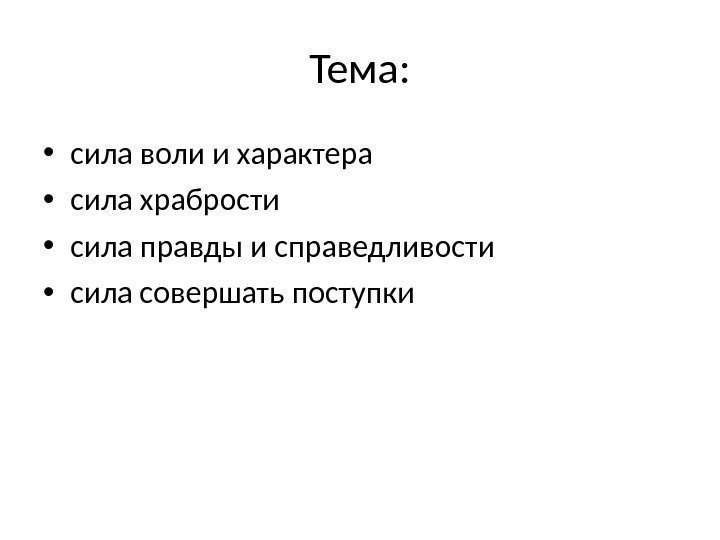 Тема:

• сила воли и характера
• сила храбрости
• сила правды и справедливости
• сила совершать поступки